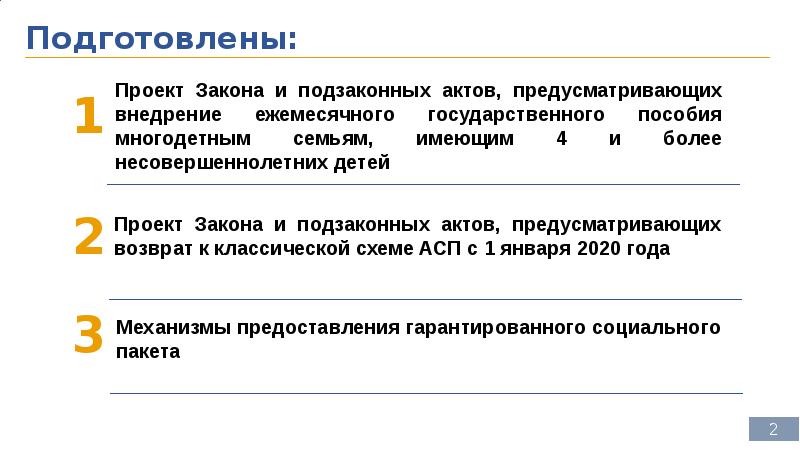 Подготовлены:

1 Проект Закона и подзаконных актов, предусматривающих внедрение ежемесячного государственного пособия многодетным семьям, имеющим 4 и более несовершеннолетних детей

2 Проект Закона и подзаконных актов, предусматривающих возврат к классической схеме АСП с 1 января 2020 года

3 Механизмы предоставления гарантированного социального пакета

2